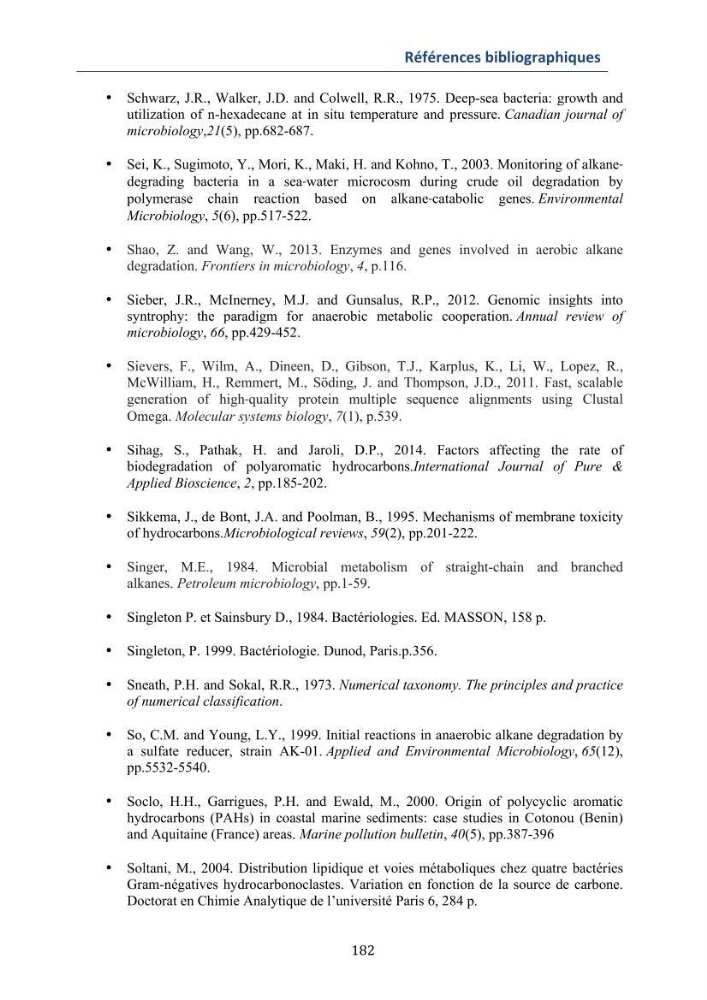 Références bibliographiques

• Schwarz, J.R., Walker, J.D. and Colwell, R.R., 1975. Deep-sea bacteria: growth and utilization of n-hexadecane at in situ temperature and pressure. Canadian journal of microbiology,21(5), pp.682-687.

• Sei, K., Sugimoto, Y., Mori, K., Maki, H. and Kohno, T., 2003. Monitoring of alkane-degrading bacteria in a sea-water microcosm during crude oil degradation by polymerase chain reaction based on alkane-catabolic genes. Environmental Microbiology, 5(6), pp.517-522.

• Shao, Z. and Wang, W., 2013. Enzymes and genes involved in aerobic alkane degradation. Frontiers in microbiology, 4, p.116.

• Sieber, J.R., McInerney, M.J. and Gunsalus, R.P., 2012. Genomic insights into syntrophy: the paradigm for anaerobic metabolic cooperation. Annual review of microbiology, 66, pp.429-452.

• Sievers, F., Wilm, A., Dineen, D., Gibson, T.J., Karplus, K., Li, W., Lopez, R., McWilliam, H., Remmert, M., Söding, J. and Thompson, J.D., 2011. Fast, scalable generation of high-quality protein multiple sequence alignments using Clustal Omega. Molecular systems biology, 7(1), p.539.

• Sihag, S., Pathak, H. and Jaroli, D.P., 2014. Factors affecting the rate of biodegradation of polyaromatic hydrocarbons.International Journal of Pure & Applied Bioscience, 2, pp.185-202.

• Sikkema, J., de Bont, J.A. and Poolman, B., 1995. Mechanisms of membrane toxicity of hydrocarbons.Microbiological reviews, 59(2), pp.201-222.

• Singer, M.E., 1984. Microbial metabolism of straight-chain and branched alkanes. Petroleum microbiology, pp.1-59.

• Singleton P. et Sainsbury D., 1984. Bactériologies. Ed. MASSON, 158 p.

• Singleton, P. 1999. Bactériologie. Dunod, Paris.p.356.

• Sneath, P.H. and Sokal, R.R., 1973. Numerical taxonomy. The principles and practice of numerical classification.

• So, C.M. and Young, L.Y., 1999. Initial reactions in anaerobic alkane degradation by a sulfate reducer, strain AK-01. Applied and Environmental Microbiology, 65(12), pp.5532-5540.

• Soclo, H.H., Garrigues, P.H. and Ewald, M., 2000. Origin of polycyclic aromatic hydrocarbons (PAHs) in coastal marine sediments: case studies in Cotonou (Benin) and Aquitaine (France) areas. Marine pollution bulletin, 40(5), pp.387-396

• Soltani, M., 2004. Distribution lipidique et voies métaboliques chez quatre bactéries Gram-négatives hydrocarbonoclastes. Variation en fonction de la source de carbone. Doctorat en Chimie Analytique de l'université Paris 6, 284 p.

182